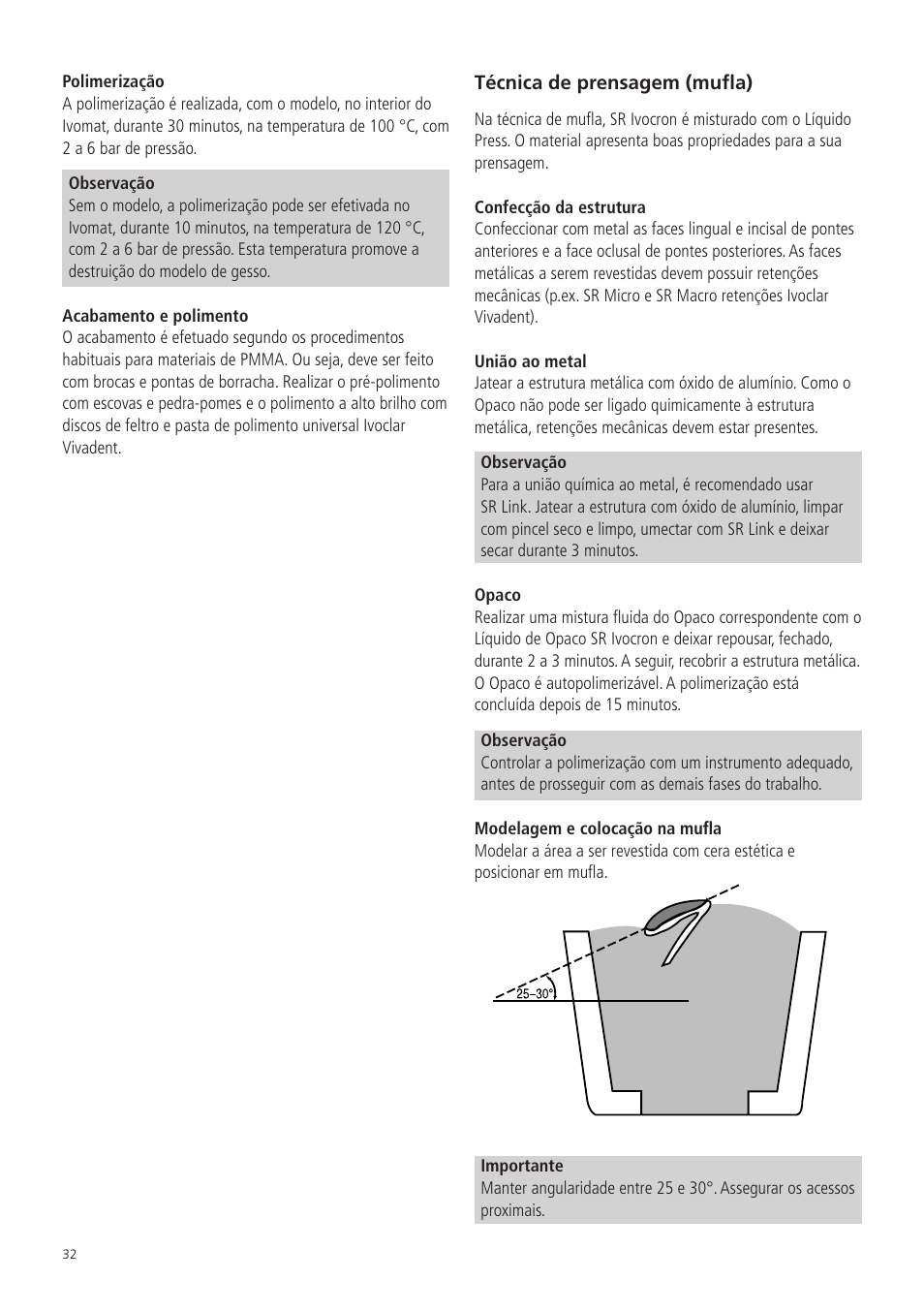 **Polimerização**
A polimerização é realizada, com o modelo, no interior do Ivomat, durante 30 minutos, na temperatura de 100 °C, com 2 a 6 bar de pressão.

**Observação**
Sem o modelo, a polimerização pode ser efetivada no Ivomat, durante 10 minutos, na temperatura de 120 °C, com 2 a 6 bar de pressão. Esta temperatura promove a destruição do modelo de gesso.

**Acabamento e polimento**
O acabamento é efetuado segundo os procedimentos habituais para materiais de PMMA. Ou seja, deve ser feito com brocas e pontas de borracha. Realizar o pré-polimento com escovas e pedra-pomes e o polimento a alto brilho com discos de feltro e pasta de polimento universal Ivoclar Vivadent.

**Técnica de prensagem (mufla)**

Na técnica de mufla, SR Ivocron é misturado com o Líquido Press. O material apresenta boas propriedades para a sua prensagem.

**Confecção da estrutura**
Confeccionar com metal as faces lingual e incisal de pontes anteriores e a face oclusal de pontes posteriores. As faces metálicas a serem revestidas devem possuir retenções mecânicas (p.ex. SR Micro e SR Macro retenções Ivoclar Vivadent).

**União ao metal**
Jatear a estrutura metálica com óxido de alumínio. Como o Opaco não pode ser ligado quimicamente à estrutura metálica, retenções mecânicas devem estar presentes.

**Observação**
Para a união química ao metal, é recomendado usar SR Link. Jatear a estrutura com óxido de alumínio, limpar com pincel seco e limpo, umectar com SR Link e deixar secar durante 3 minutos.

**Opaco**
Realizar uma mistura fluida do Opaco correspondente com o Líquido de Opaco SR Ivocron e deixar repousar, fechado, durante 2 a 3 minutos. A seguir, recobrir a estrutura metálica. O Opaco é autopolimerizável. A polimerização está concluída depois de 15 minutos.

**Observação**
Controlar a polimerização com um instrumento adequado, antes de prosseguir com as demais fases do trabalho.

**Modelagem e colocação na mufla**
Modelar a área a ser revestida com cera estética e posicionar em mufla.

25–30°

**Importante**
Manter angularidade entre 25 e 30°. Assegurar os acessos proximais.

32